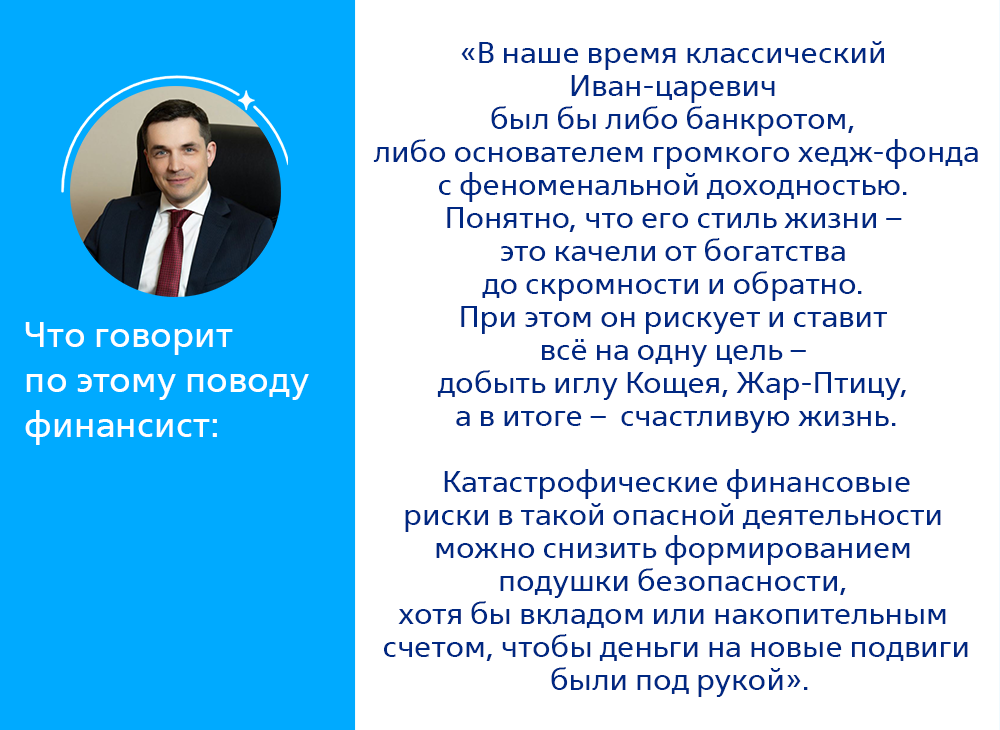 Что говорит по этому поводу финансист:

«В наше время классический Иван-царевич был бы либо банкротом, либо основателем громкого хедж-фонда с феноменальной доходностью. Понятно, что его стиль жизни – это качели от богатства до скромности и обратно. При этом он рискует и ставит всё на одну цель – добыть иглу Кощея, Жар-Птицу, а в итоге – счастливую жизнь.

Катастрофические финансовые риски в такой опасной деятельности можно снизить формированием подушки безопасности, хотя бы вкладом или накопительным счетом, чтобы деньги на новые подвиги были под рукой».